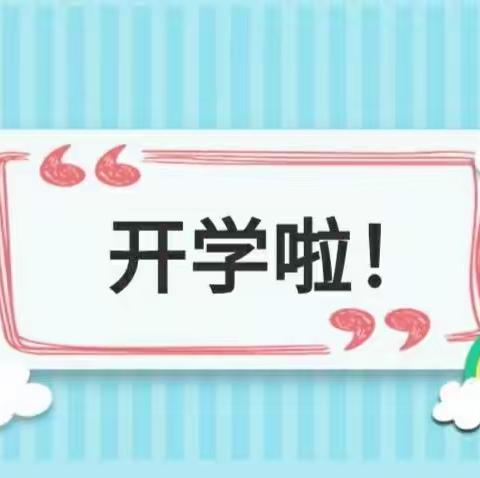 “开学啦！”